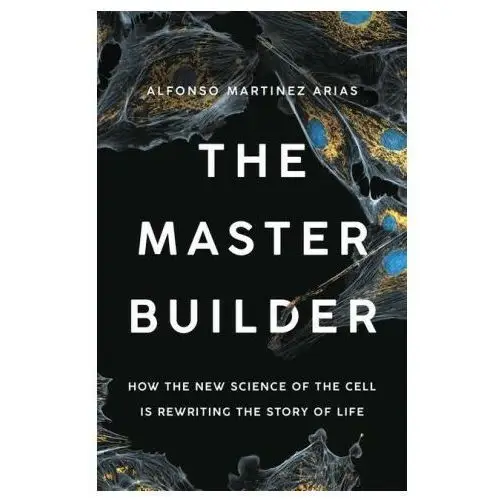 ALFONSO MARTINEZ ARIAS

THE MASTER BUILDER

HOW THE NEW SCIENCE OF THE CELL IS REWRITING THE STORY OF LIFE